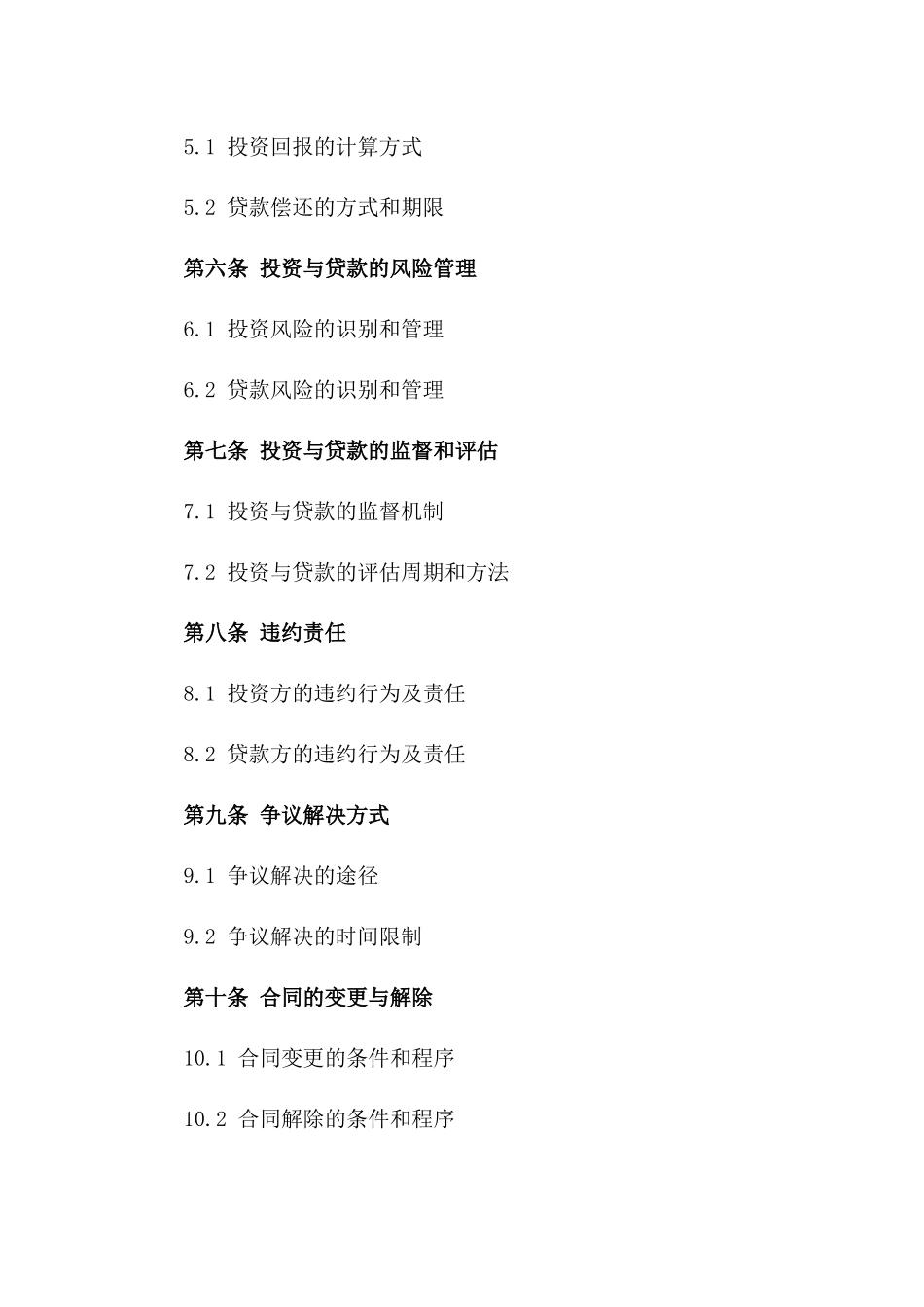 5.1 投资回报的计算方式

5.2 贷款偿还的方式和期限

第六条 投资与贷款的风险管理

6.1 投资风险的识别和管理

6.2 贷款风险的识别和管理

第七条 投资与贷款的监督和评估

7.1 投资与贷款的监督机制

7.2 投资与贷款的评估周期和方法

第八条 违约责任

8.1 投资方的违约行为及责任

8.2 贷款方的违约行为及责任

第九条 争议解决方式

9.1 争议解决的途径

9.2 争议解决的时间限制

第十条 合同的变更与解除

10.1 合同变更的条件和程序

10.2 合同解除的条件和程序